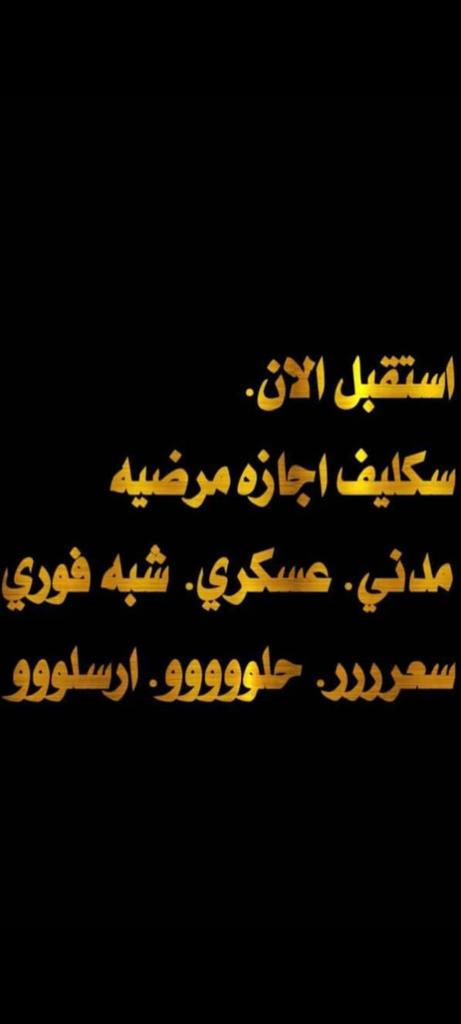 استقبل الان.
سكليف اجازه مرضيه
مدني. عسكري. شبه فوري
سعرررر. حلووووو. ارسلووو